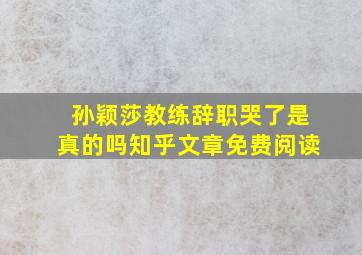 孙颖莎教练辞职哭了是真的吗知乎文章免费阅读